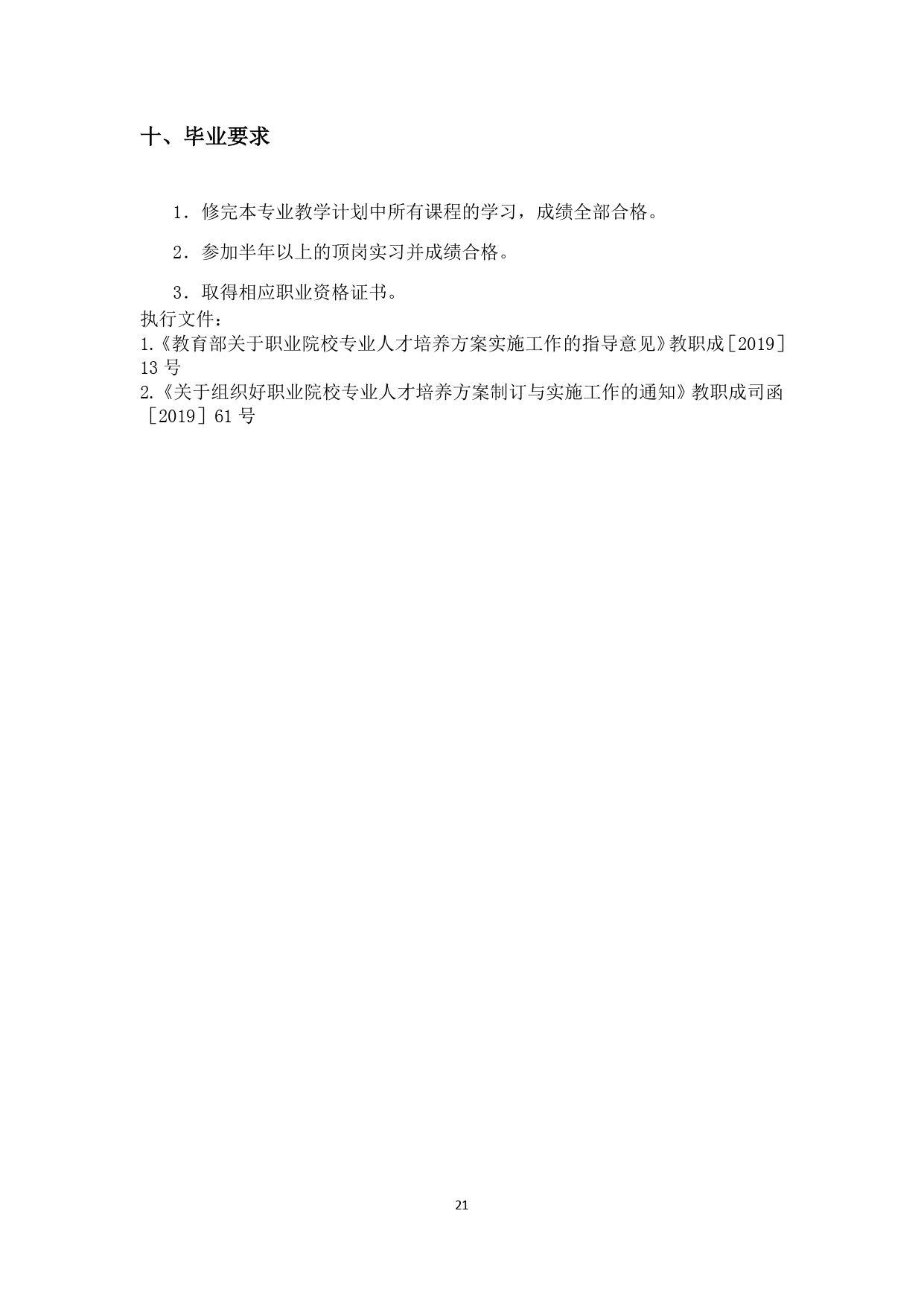 十、毕业要求

1．修完本专业教学计划中所有课程的学习，成绩全部合格。

2．参加半年以上的顶岗实习并成绩合格。

3．取得相应职业资格证书。

执行文件：

1.《教育部关于职业院校专业人才培养方案实施工作的指导意见》教职成［2019］13号

2.《关于组织好职业院校专业人才培养方案制订与实施工作的通知》教职成司函［2019］61号

21